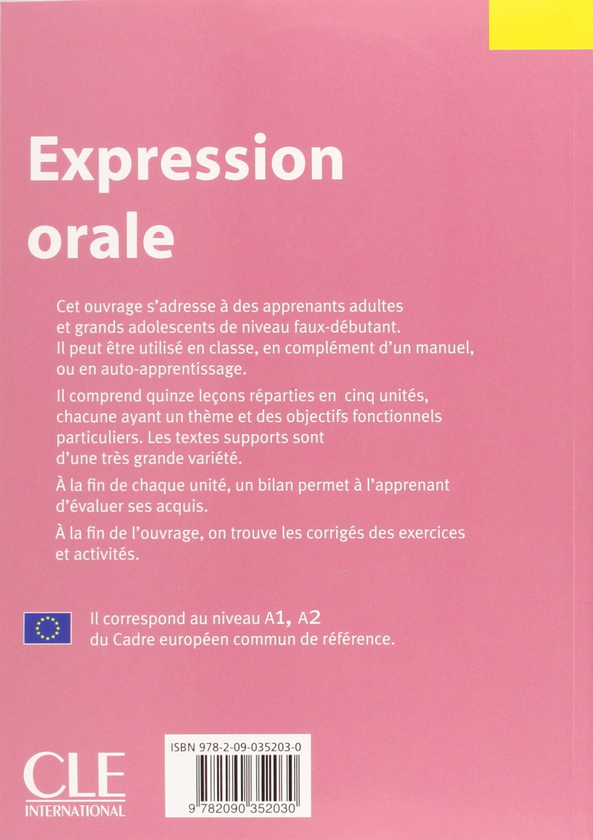 Expression orale

Cet ouvrage s'adresse à des apprenants adultes et grands adolescents de niveau faux-débutant. Il peut être utilisé en classe, en complément d'un manuel, ou en auto-apprentissage.

Il comprend quinze leçons réparties en cinq unités, chacune ayant un thème et des objectifs fonctionnels particuliers. Les textes supports sont d'une très grande variété.

À la fin de chaque unité, un bilan permet à l'apprenant d'évaluer ses acquis.

À la fin de l'ouvrage, on trouve les corrigés des exercices et activités.

Il correspond au niveau A1, A2 du Cadre européen commun de référence.

CLE INTERNATIONAL

ISBN 978-2-09-035203-0

9 782090 352030